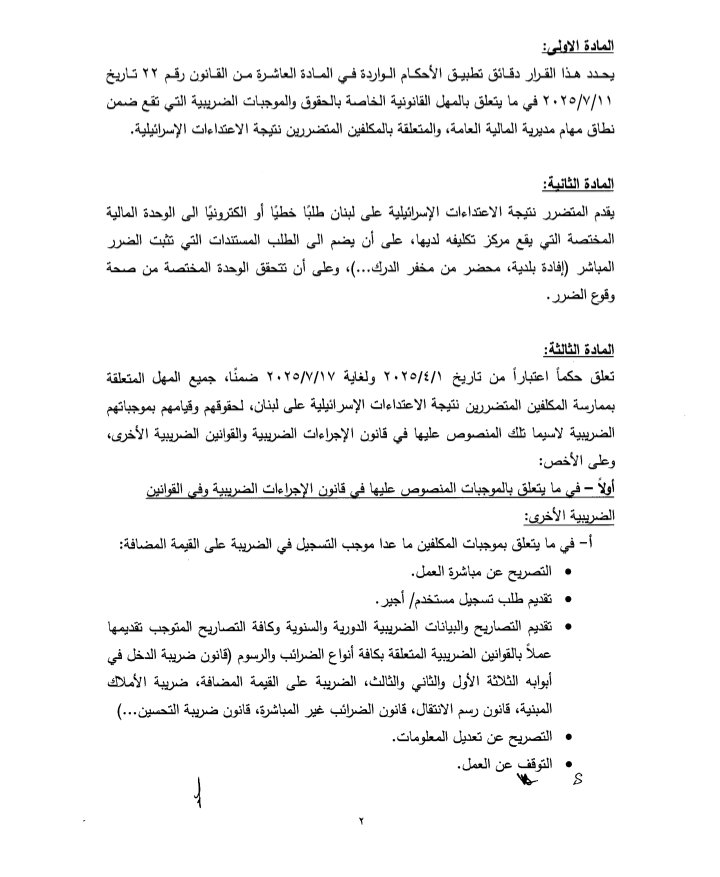 المادة الاولى:

يحدد هذا القرار دقائق تطبيق الأحكام الواردة في المادة العاشرة من القانون رقم ٢٢ تاريخ ٢٠٢٥/٧/١١ في ما يتعلق بالمهل القانونية الخاصة بالحقوق والموجبات الضريبية التي تقع ضمن نطاق مهام مديرية المالية العامة، والمتعلقة بالمكلفين المتضررين نتيجة الاعتداءات الإسرائيلية.

المادة الثانية:

يقدم المتضرر نتيجة الاعتداءات الإسرائيلية على لبنان طلبًا خطيًا أو الكترونيًا الى الوحدة المالية المختصة التي يقع مركز تكليفه لديها، على أن يضم الى الطلب المستندات التي تثبت الضرر المباشر (إفادة بلدية، محضر من مخفر الدرك...)، وعلى أن تتحقق الوحدة المختصة من صحة وقوع الضرر.

المادة الثالثة:

تعلق حكماً اعتباراً من تاريخ ٢٠٢٥/٤/١ ولغاية ٢٠٢٥/٧/١٧ ضمنًا، جميع المهل المتعلقة بممارسة المكلفين المتضررين نتيجة الاعتداءات الإسرائيلية على لبنان، لحقوقهم وقيامهم بموجباتهم الضريبية لاسيما تلك المنصوص عليها في قانون الإجراءات الضريبية والقوانين الضريبية الأخرى، وعلى الأخص:

أولاً – في ما يتعلق بالموجبات المنصوص عليها في قانون الإجراءات الضريبية وفي القوانين الضريبية الأخرى:

أ- في ما يتعلق بموجبات المكلفين ما عدا موجب التسجيل في الضريبة على القيمة المضافة:

• التصريح عن مباشرة العمل.
• تقديم طلب تسجيل مستخدم/ أجير.
• تقديم التصاريح والبيانات الضريبية الدورية والسنوية وكافة التصاريح المتوجب تقديمها عملاً بالقوانين الضريبية المتعلقة بكافة أنواع الضرائب والرسوم (قانون ضريبة الدخل في أبوابه الثلاثة الأول والثاني والثالث، الضريبة على القيمة المضافة، ضريبة الأملاك المبنية، قانون رسم الانتقال، قانون الضرائب غير المباشرة، قانون ضريبة التحسين...)
• التصريح عن تعديل المعلومات.
• التوقف عن العمل.

٢